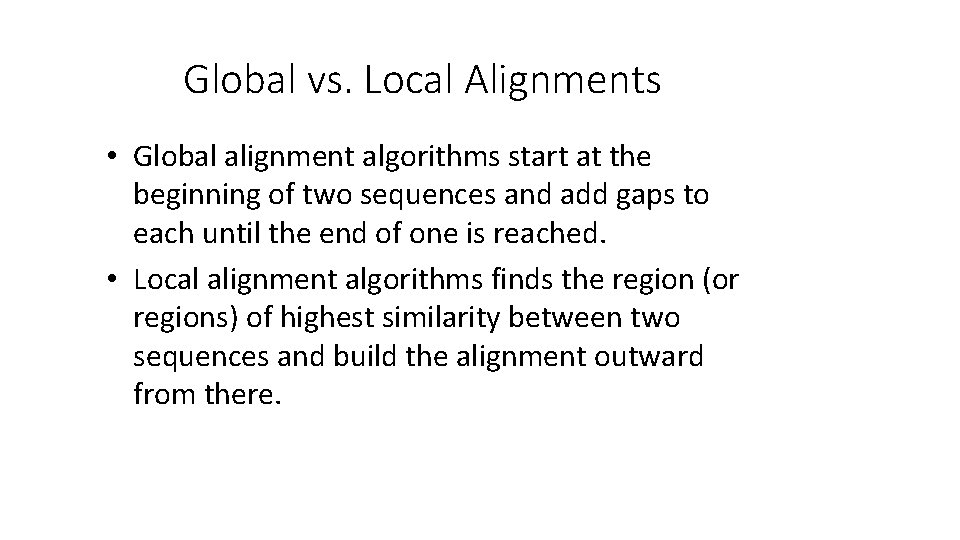 Global vs. Local Alignments

• Global alignment algorithms start at the beginning of two sequences and add gaps to each until the end of one is reached.
• Local alignment algorithms finds the region (or regions) of highest similarity between two sequences and build the alignment outward from there.